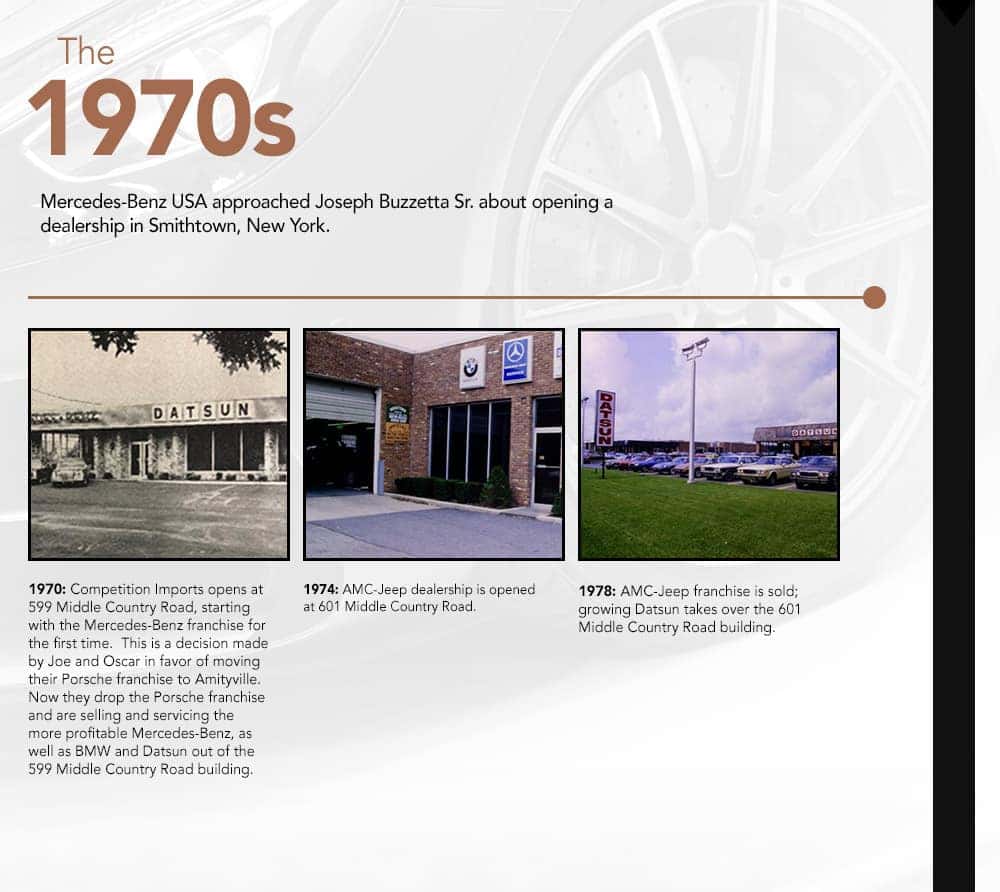 The
1970s

Mercedes-Benz USA approached Joseph Buzzetta Sr. about opening a dealership in Smithtown, New York.

DATSUN

DATSUN

1970: Competition Imports opens at 599 Middle Country Road, starting with the Mercedes-Benz franchise for the first time. This is a decision made by Joe and Oscar in favor of moving their Porsche franchise to Amityville. Now they drop the Porsche franchise and are selling and servicing the more profitable Mercedes-Benz, as well as BMW and Datsun out of the 599 Middle Country Road building.

1974: AMC-Jeep dealership is opened at 601 Middle Country Road.

1978: AMC-Jeep franchise is sold; growing Datsun takes over the 601 Middle Country Road building.